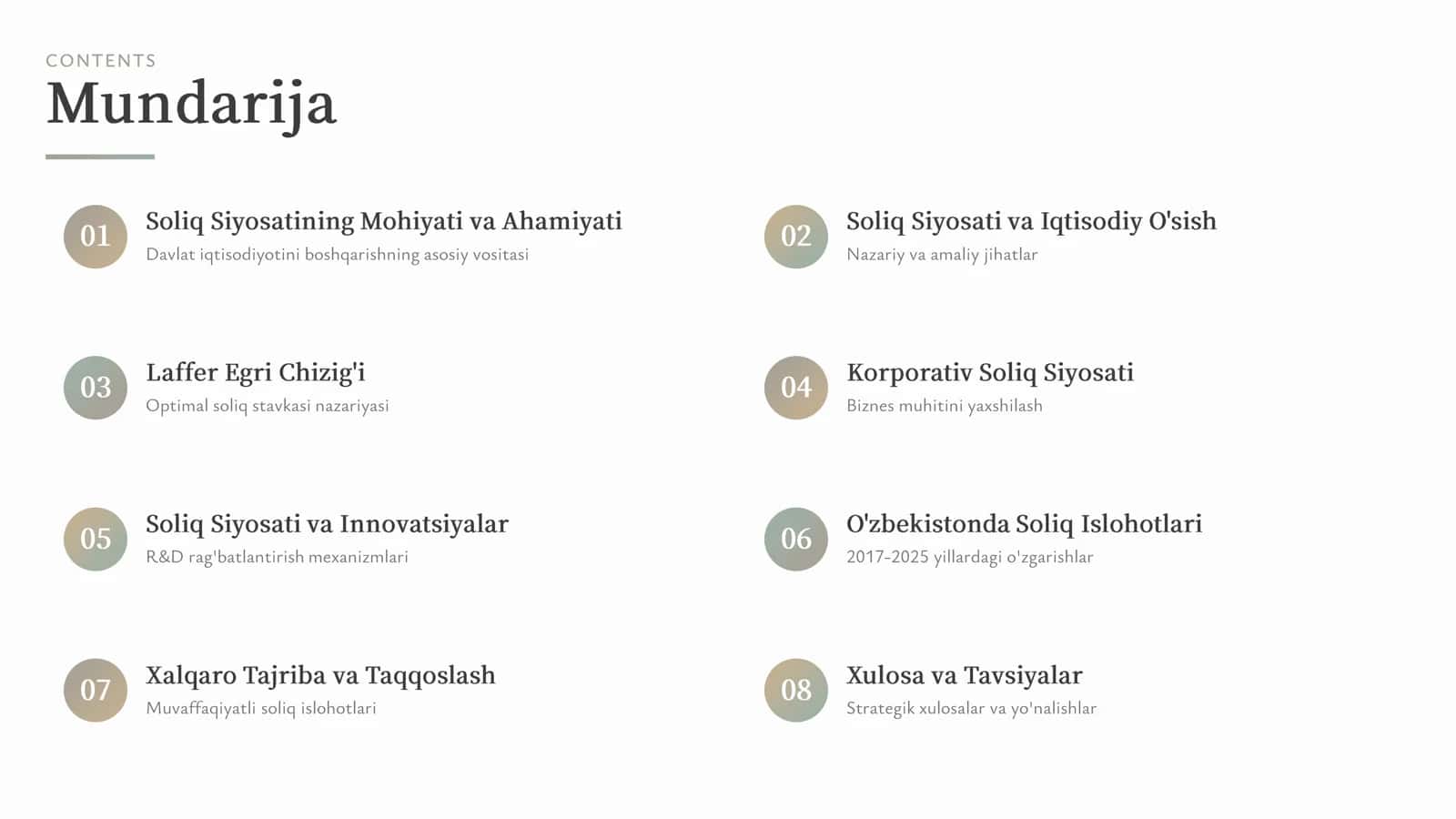 CONTENTS

Mundarija

01 Soliq Siyosatining Mohiyati va Ahamiyati
Davlat iqtisodiyotini boshqarishning asosiy vositasi

02 Soliq Siyosati va Iqtisodiy O'sish
Nazariy va amaliy jihatlar

03 Laffer Egri Chizig'i
Optimal soliq stavkasi nazariyasi

04 Korporativ Soliq Siyosati
Biznes muhitini yaxshilash

05 Soliq Siyosati va Innovatsiyalar
R&D rag'batlantirish mexanizmlari

06 O'zbekistonda Soliq Islohotlari
2017-2025 yillardagi o'zgarishlar

07 Xalqaro Tajriba va Taqqoslash
Muvaffaqiyatli soliq islohotlari

08 Xulosa va Tavsiyalar
Strategik xulosalar va yo'nalishlar